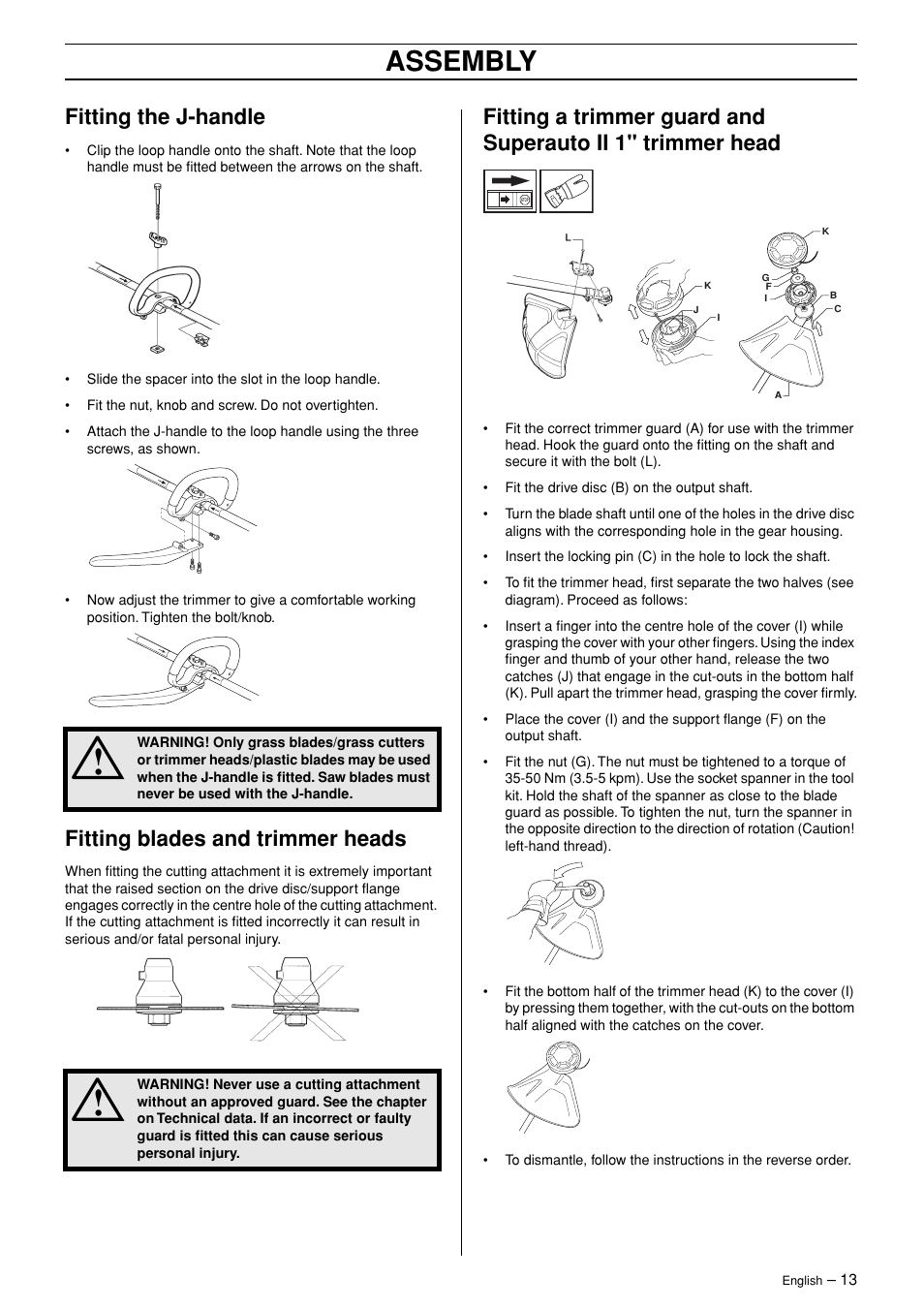 ASSEMBLY

Fitting the J-handle

• Clip the loop handle onto the shaft. Note that the loop handle must be fitted between the arrows on the shaft.

• Slide the spacer into the slot in the loop handle.

• Fit the nut, knob and screw. Do not overtighten.

• Attach the J-handle to the loop handle using the three screws, as shown.

• Now adjust the trimmer to give a comfortable working position. Tighten the bolt/knob.

WARNING! Only grass blades/grass cutters or trimmer heads/plastic blades may be used when the J-handle is fitted. Saw blades must never be used with the J-handle.

Fitting blades and trimmer heads

When fitting the cutting attachment it is extremely important that the raised section on the drive disc/support flange engages correctly in the centre hole of the cutting attachment. If the cutting attachment is fitted incorrectly it can result in serious and/or fatal personal injury.

WARNING! Never use a cutting attachment without an approved guard. See the chapter on Technical data. If an incorrect or faulty guard is fitted this can cause serious personal injury.

Fitting a trimmer guard and Superauto II 1" trimmer head

L K J I K G F I B C A

• Fit the correct trimmer guard (A) for use with the trimmer head. Hook the guard onto the fitting on the shaft and secure it with the bolt (L).

• Fit the drive disc (B) on the output shaft.

• Turn the blade shaft until one of the holes in the drive disc aligns with the corresponding hole in the gear housing.

• Insert the locking pin (C) in the hole to lock the shaft.

• To fit the trimmer head, first separate the two halves (see diagram). Proceed as follows:

• Insert a finger into the centre hole of the cover (I) while grasping the cover with your other fingers. Using the index finger and thumb of your other hand, release the two catches (J) that engage in the cut-outs in the bottom half (K). Pull apart the trimmer head, grasping the cover firmly.

• Place the cover (I) and the support flange (F) on the output shaft.

• Fit the nut (G). The nut must be tightened to a torque of 35-50 Nm (3.5-5 kpm). Use the socket spanner in the tool kit. Hold the shaft of the spanner as close to the blade guard as possible. To tighten the nut, turn the spanner in the opposite direction to the direction of rotation (Caution! left-hand thread).

• Fit the bottom half of the trimmer head (K) to the cover (I) by pressing them together, with the cut-outs on the bottom half aligned with the catches on the cover.

• To dismantle, follow the instructions in the reverse order.

English – 13